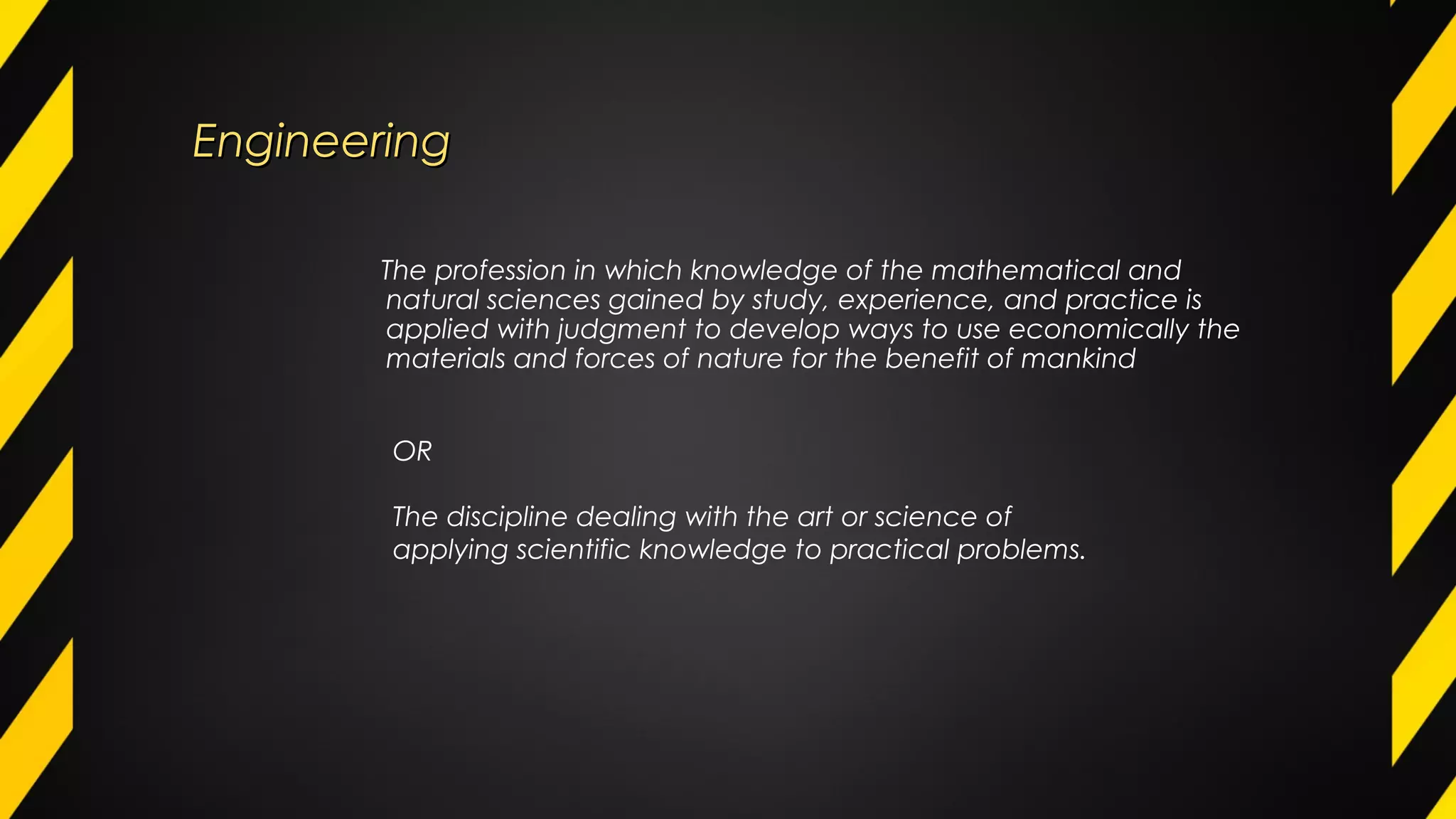 Engineering

The profession in which knowledge of the mathematical and natural sciences gained by study, experience, and practice is applied with judgment to develop ways to use economically the materials and forces of nature for the benefit of mankind

OR

The discipline dealing with the art or science of applying scientific knowledge to practical problems.